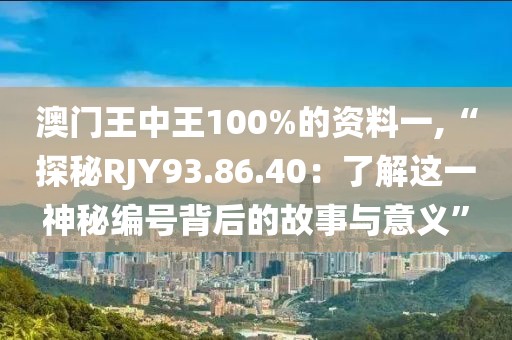 澳门王中王100%的资料一，“探秘RJY93.86.40：了解这一神秘编号背后的故事与意义”